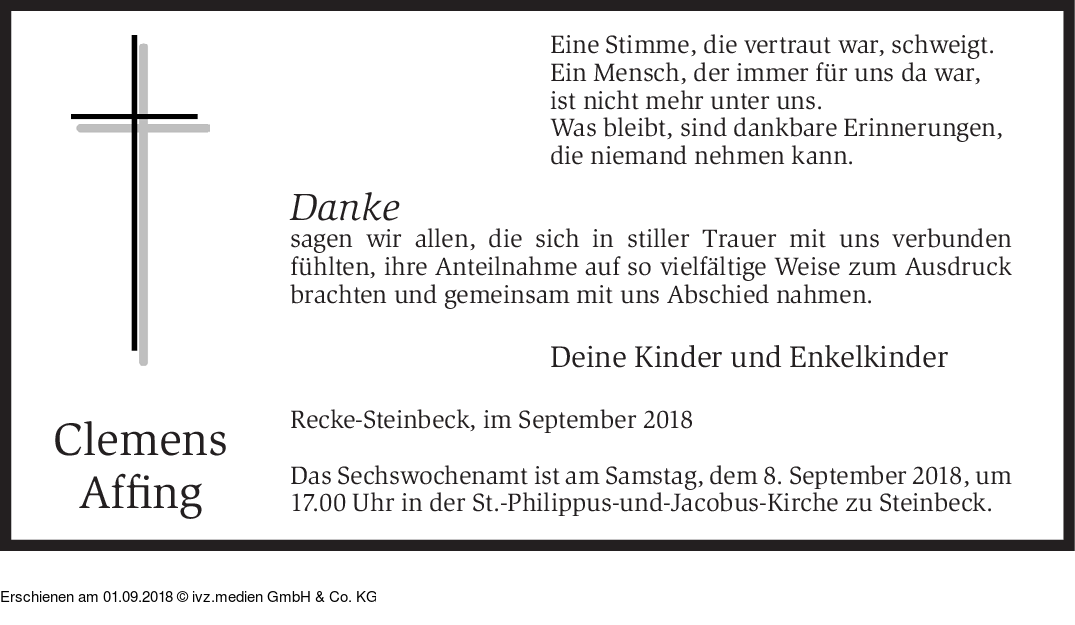 Eine Stimme, die vertraut war, schweigt.
Ein Mensch, der immer für uns da war,
ist nicht mehr unter uns.
Was bleibt, sind dankbare Erinnerungen,
die niemand nehmen kann.

Danke
sagen wir allen, die sich in stiller Trauer mit uns verbunden fühlten, ihre Anteilnahme auf so vielfältige Weise zum Ausdruck brachten und gemeinsam mit uns Abschied nahmen.

Deine Kinder und Enkelkinder

Clemens
Affing

Recke-Steinbeck, im September 2018

Das Sechswochenamt ist am Samstag, dem 8. September 2018, um 17.00 Uhr in der St.-Philippus-und-Jacobus-Kirche zu Steinbeck.

Erschienen am 01.09.2018 © ivz.medien GmbH & Co. KG